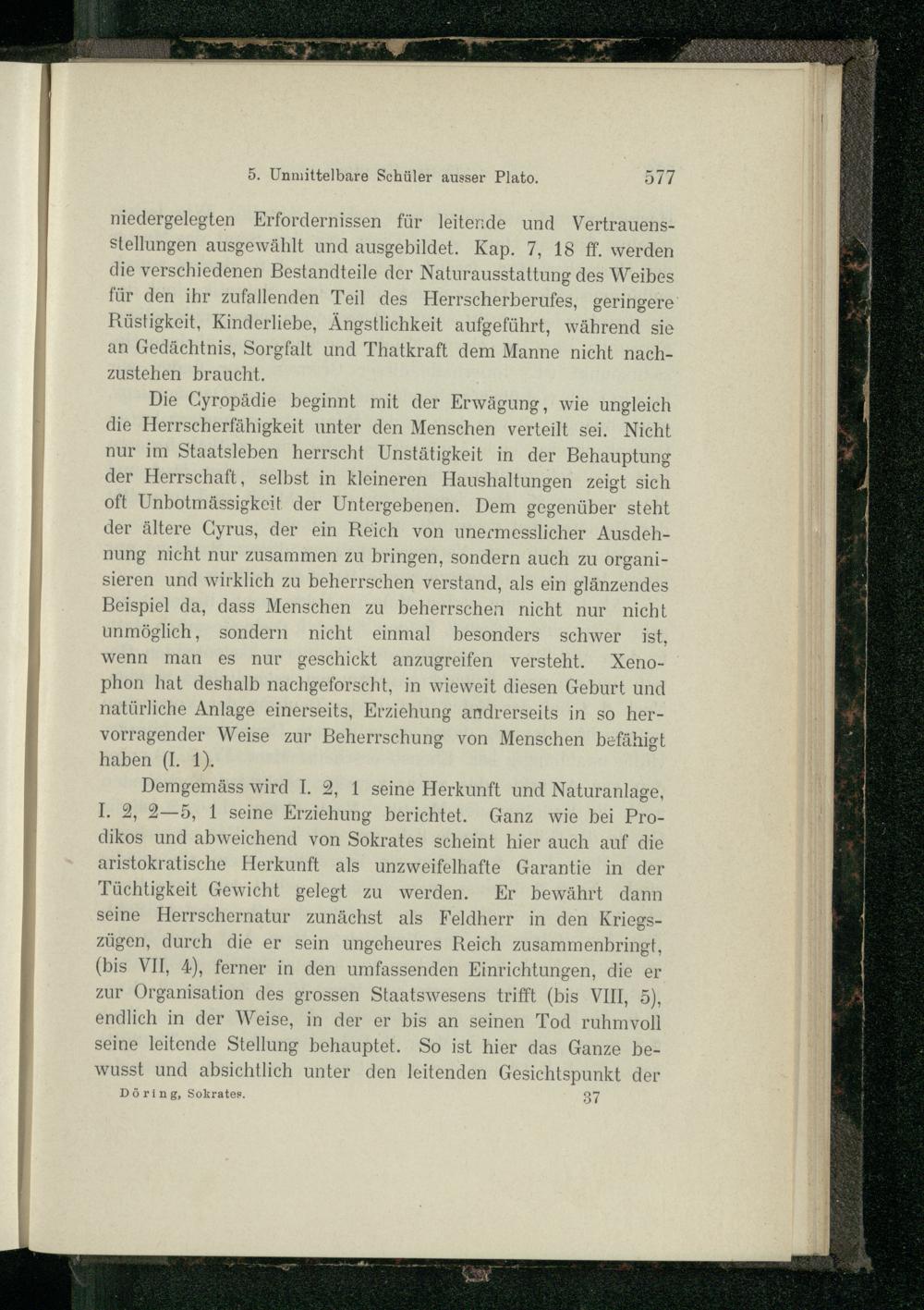 5. Unmittelbare Schüler ausser Plato. 577

niedergelegten Erfordernissen für leitende und Vertrauensstellungen ausgewählt und ausgebildet. Kap. 7, 18 ff. werden die verschiedenen Bestandteile der Naturausstattung des Weibes für den ihr zufallenden Teil des Herrscherberufes, geringere Rüstigkeit, Kinderliebe, Ängstlichkeit aufgeführt, während sie an Gedächtnis, Sorgfalt und Thatkraft dem Manne nicht nachzustehen braucht.

Die Cyropädie beginnt mit der Erwägung, wie ungleich die Herrscherfähigkeit unter den Menschen verteilt sei. Nicht nur im Staatsleben herrscht Unstätigkeit in der Behauptung der Herrschaft, selbst in kleineren Haushaltungen zeigt sich oft Unbotmässigkeit der Untergebenen. Dem gegenüber steht der ältere Cyrus, der ein Reich von unermesslicher Ausdehnung nicht nur zusammen zu bringen, sondern auch zu organisieren und wirklich zu beherrschen verstand, als ein glänzendes Beispiel da, dass Menschen zu beherrschen nicht nur nicht unmöglich, sondern nicht einmal besonders schwer ist, wenn man es nur geschickt anzugreifen versteht. Xenophon hat deshalb nachgeforscht, in wieweit diesen Geburt und natürliche Anlage einerseits, Erziehung andrerseits in so hervorragender Weise zur Beherrschung von Menschen befähigt haben (I. 1).

Demgemäss wird I. 2, 1 seine Herkunft und Naturanlage, I. 2, 2—5, 1 seine Erziehung berichtet. Ganz wie bei Prodikos und abweichend von Sokrates scheint hier auch auf die aristokratische Herkunft als unzweifelhafte Garantie in der Tüchtigkeit Gewicht gelegt zu werden. Er bewährt dann seine Herrschernatur zunächst als Feldherr in den Kriegszügen, durch die er sein ungeheures Reich zusammenbringt, (bis VII, 4), ferner in den umfassenden Einrichtungen, die er zur Organisation des grossen Staatswesens trifft (bis VIII, 5), endlich in der Weise, in der er bis an seinen Tod ruhmvoll seine leitende Stellung behauptet. So ist hier das Ganze bewusst und absichtlich unter den leitenden Gesichtspunkt der

Döring, Sokrates. 37